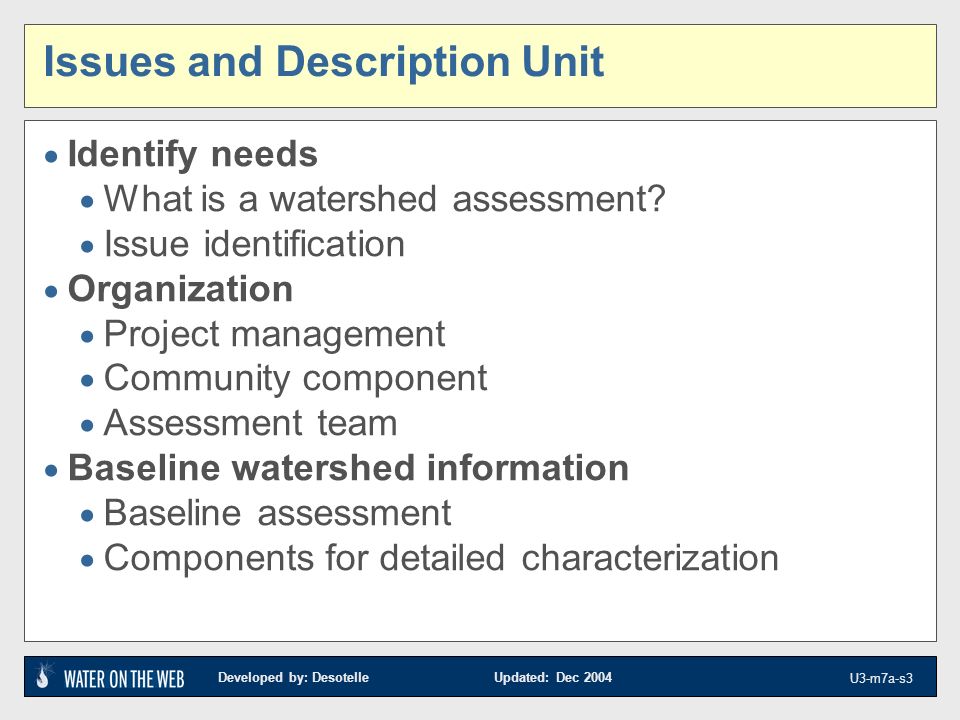 Issues and Description Unit

• Identify needs
• What is a watershed assessment?
• Issue identification
• Organization
• Project management
• Community component
• Assessment team
• Baseline watershed information
• Baseline assessment
• Components for detailed characterization

WATER ON THE WEB Developed by: Desotelle Updated: Dec 2004 U3-m7a-s3